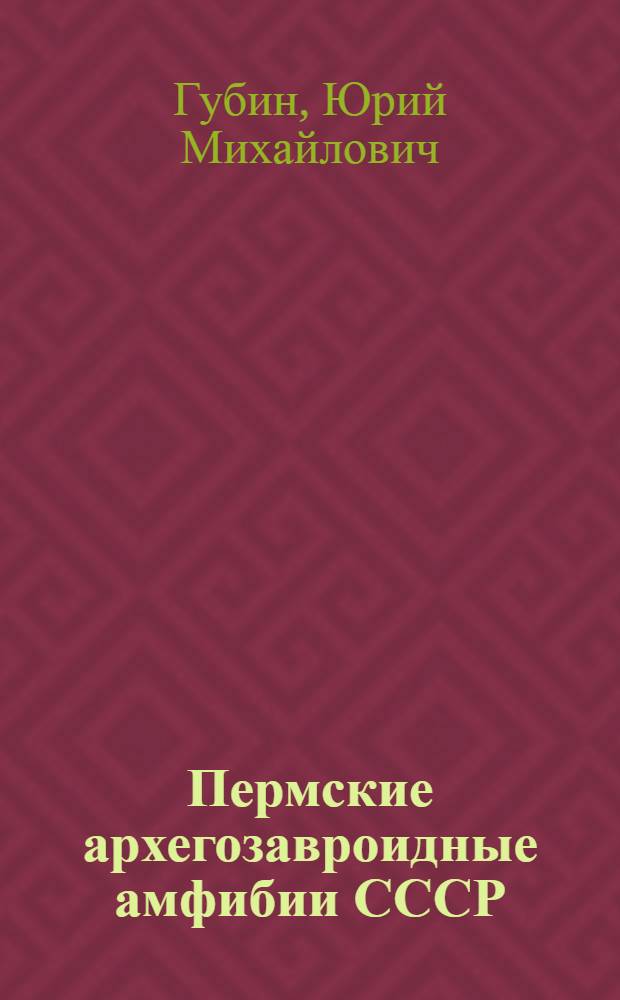 Губин, Юрий Михайлович

Пермские архегозавроидные амфибии СССР